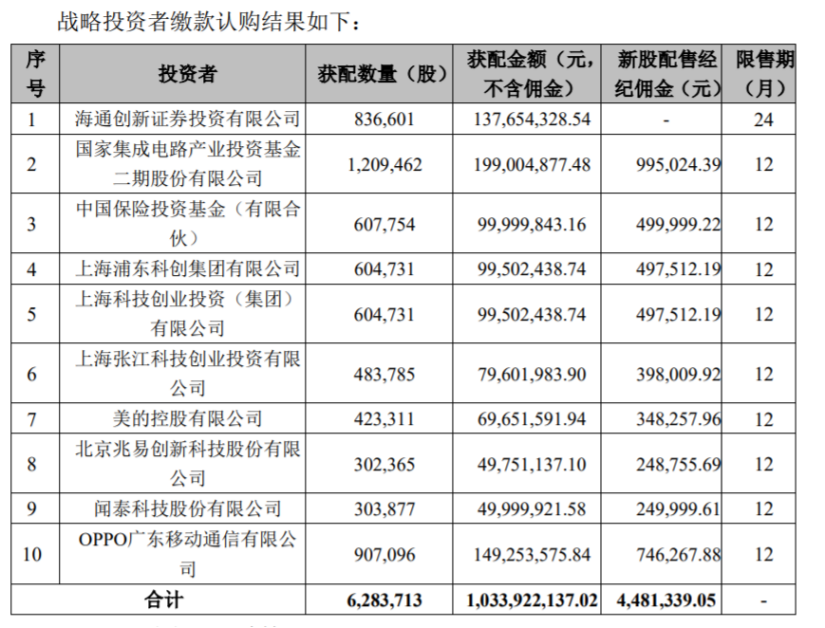 战略投资者缴款认购结果如下：

| 序号 | 投资者 | 获配数量（股） | 获配金额（元，不含佣金） | 新股配售经纪佣金（元） | 限售期（月） |
|---|---|---|---|---|---|
| 1 | 海通创新证券投资有限公司 | 836,601 | 137,654,328.54 | - | 24 |
| 2 | 国家集成电路产业投资基金二期股份有限公司 | 1,209,462 | 199,004,877.48 | 995,024.39 | 12 |
| 3 | 中国保险投资基金（有限合伙） | 607,754 | 99,999,843.16 | 499,999.22 | 12 |
| 4 | 上海浦东科创集团有限公司 | 604,731 | 99,502,438.74 | 497,512.19 | 12 |
| 5 | 上海科技创业投资（集团）有限公司 | 604,731 | 99,502,438.74 | 497,512.19 | 12 |
| 6 | 上海张江科技创业投资有限公司 | 483,785 | 79,601,983.90 | 398,009.92 | 12 |
| 7 | 美的控股有限公司 | 423,311 | 69,651,591.94 | 348,257.96 | 12 |
| 8 | 北京兆易创新科技股份有限公司 | 302,365 | 49,751,137.10 | 248,755.69 | 12 |
| 9 | 闻泰科技股份有限公司 | 303,877 | 49,999,921.58 | 249,999.61 | 12 |
| 10 | OPPO广东移动通信有限公司 | 907,096 | 149,253,575.84 | 746,267.88 | 12 |
| 合计 | | 6,283,713 | 1,033,922,137.02 | 4,481,339.05 | - |